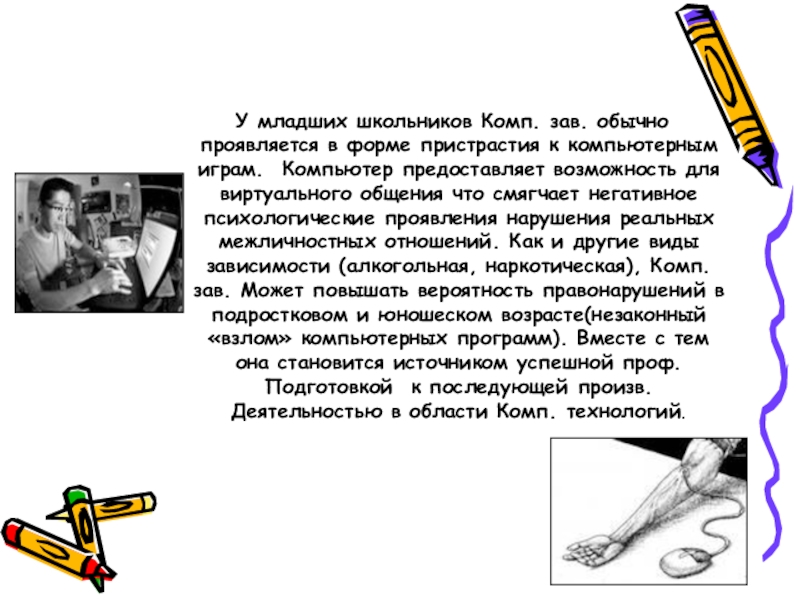 У младших школьников Комп. зав. обычно проявляется в форме пристрастия к компьютерным играм. Компьютер предоставляет возможность для виртуального общения что смягчает негативное психологические проявления нарушения реальных межличностных отношений. Как и другие виды зависимости (алкогольная, наркотическая), Комп. зав. Может повышать вероятность правонарушений в подростковом и юношеском возрасте(незаконный «взлом» компьютерных программ). Вместе с тем она становится источником успешной проф. Подготовкой к последующей произв. Деятельностью в области Комп. технологий.